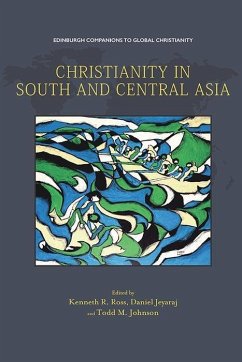 EDINBURGH COMPANIONS TO GLOBAL CHRISTIANITY

CHRISTIANITY IN SOUTH AND CENTRAL ASIA

Edited by
Kenneth R. Ross, Daniel Jeyaraj
and Todd M. Johnson